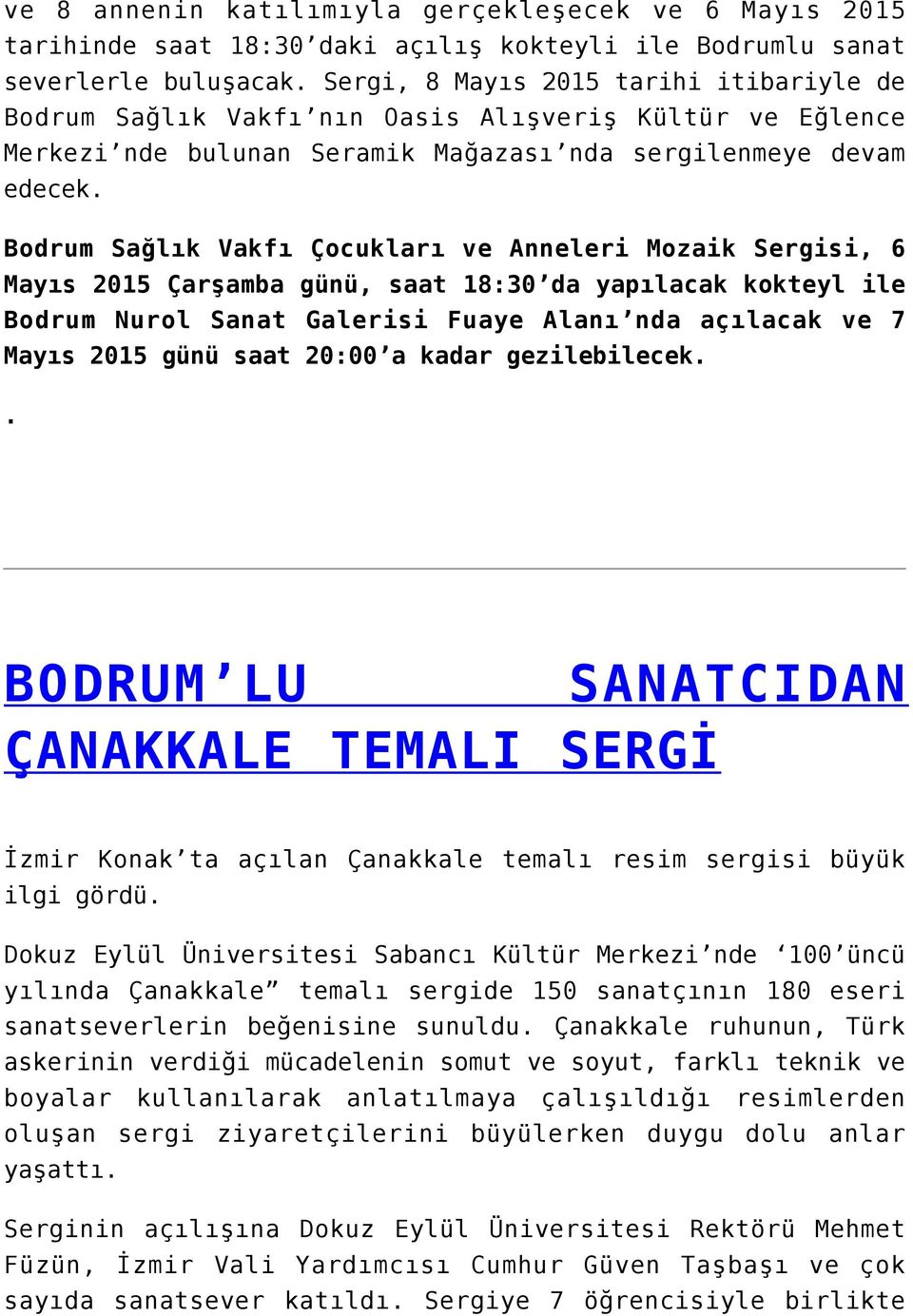 ve 8 annenin katılımıyla gerçekleşecek ve 6 Mayıs 2015 tarihinde saat 18:30'daki açılış kokteyli ile Bodrumlu sanat severlerle buluşacak. Sergi, 8 Mayıs 2015 tarihi itibariyle de Bodrum Sağlık Vakfı'nın Oasis Alışveriş Kültür ve Eğlence Merkezi'nde bulunan Seramik Mağazası'nda sergilenmeye devam edecek.

Bodrum Sağlık Vakfı Çocukları ve Anneleri Mozaik Sergisi, 6 Mayıs 2015 Çarşamba günü, saat 18:30'da yapılacak kokteyl ile Bodrum Nurol Sanat Galerisi Fuaye Alanı'nda açılacak ve 7 Mayıs 2015 günü saat 20:00'a kadar gezilebilecek.

.

BODRUM'LU SANATCIDAN ÇANAKKALE TEMALI SERGİ

İzmir Konak'ta açılan Çanakkale temalı resim sergisi büyük ilgi gördü.

Dokuz Eylül Üniversitesi Sabancı Kültür Merkezi'nde '100'üncü yılında Çanakkale" temalı sergide 150 sanatçının 180 eseri sanatseverlerin beğenisine sunuldu. Çanakkale ruhunun, Türk askerinin verdiği mücadelenin somut ve soyut, farklı teknik ve boyalar kullanılarak anlatılmaya çalışıldığı resimlerden oluşan sergi ziyaretçilerini büyülerken duygu dolu anlar yaşattı.

Serginin açılışına Dokuz Eylül Üniversitesi Rektörü Mehmet Füzün, İzmir Vali Yardımcısı Cumhur Güven Taşbaşı ve çok sayıda sanatsever katıldı. Sergiye 7 öğrencisiyle birlikte